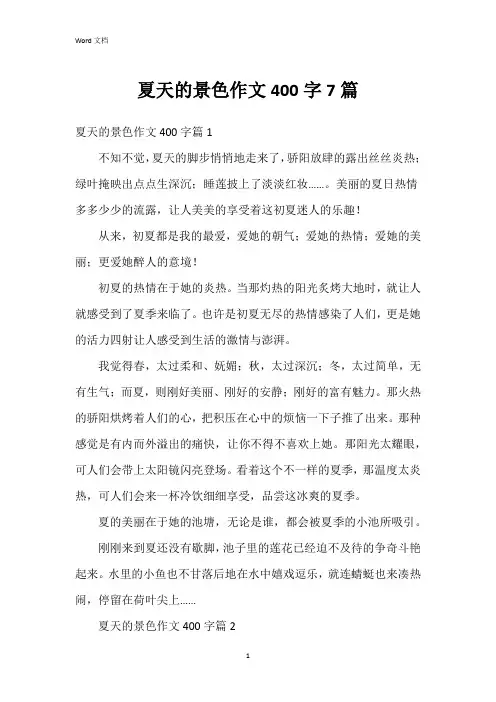 Word 文档

夏天的景色作文 400 字 7 篇

夏天的景色作文 400 字篇 1

不知不觉，夏天的脚步悄悄地走来了，骄阳放肆的露出丝丝炎热；绿叶掩映出点点生深沉；睡莲披上了淡淡红妆……。美丽的夏日热情多多少少的流露，让人美美的享受着这初夏迷人的乐趣！

从来，初夏都是我的最爱，爱她的朝气；爱她的热情；爱她的美丽；更爱她醉人的意境！

初夏的热情在于她的炎热。当那灼热的阳光炙烤大地时，就让人就感受到了夏季来临了。也许是初夏无尽的热情感染了人们，更是她的活力四射让人感受到生活的激情与澎湃。

我觉得春，太过柔和、妩媚；秋，太过深沉；冬，太过简单，无有生气；而夏，则刚好美丽、刚好的安静；刚好的富有魅力。那火热的骄阳烘烤着人们的心，把积压在心中的烦恼一下子推了出来。那种感觉是有内而外溢出的痛快，让你不得不喜欢上她。那阳光太耀眼，可人们会带上太阳镜闪亮登场。看着这个不一样的夏季，那温度太炎热，可人们会来一杯冷饮细细享受，品尝这冰爽的夏季。

夏的美丽在于她的池塘，无论是谁，都会被夏季的小池所吸引。

刚刚来到夏还没有歇脚，池子里的莲花已经迫不及待的争奇斗艳起来。水里的小鱼也不甘落后地在水中嬉戏逗乐，就连蜻蜓也来凑热闹，停留在荷叶尖上……

夏天的景色作文 400 字篇 2

1